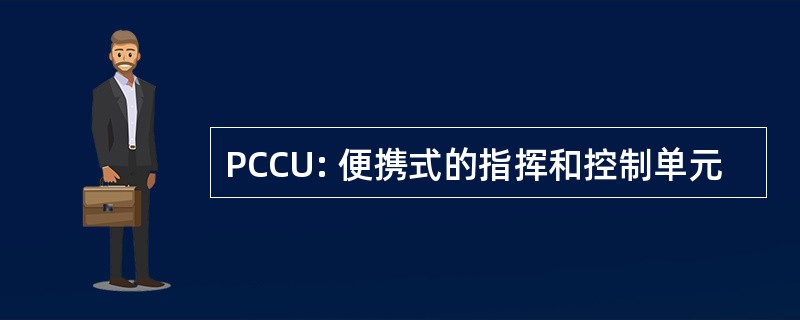 PCCU: 便携式的指挥和控制单元